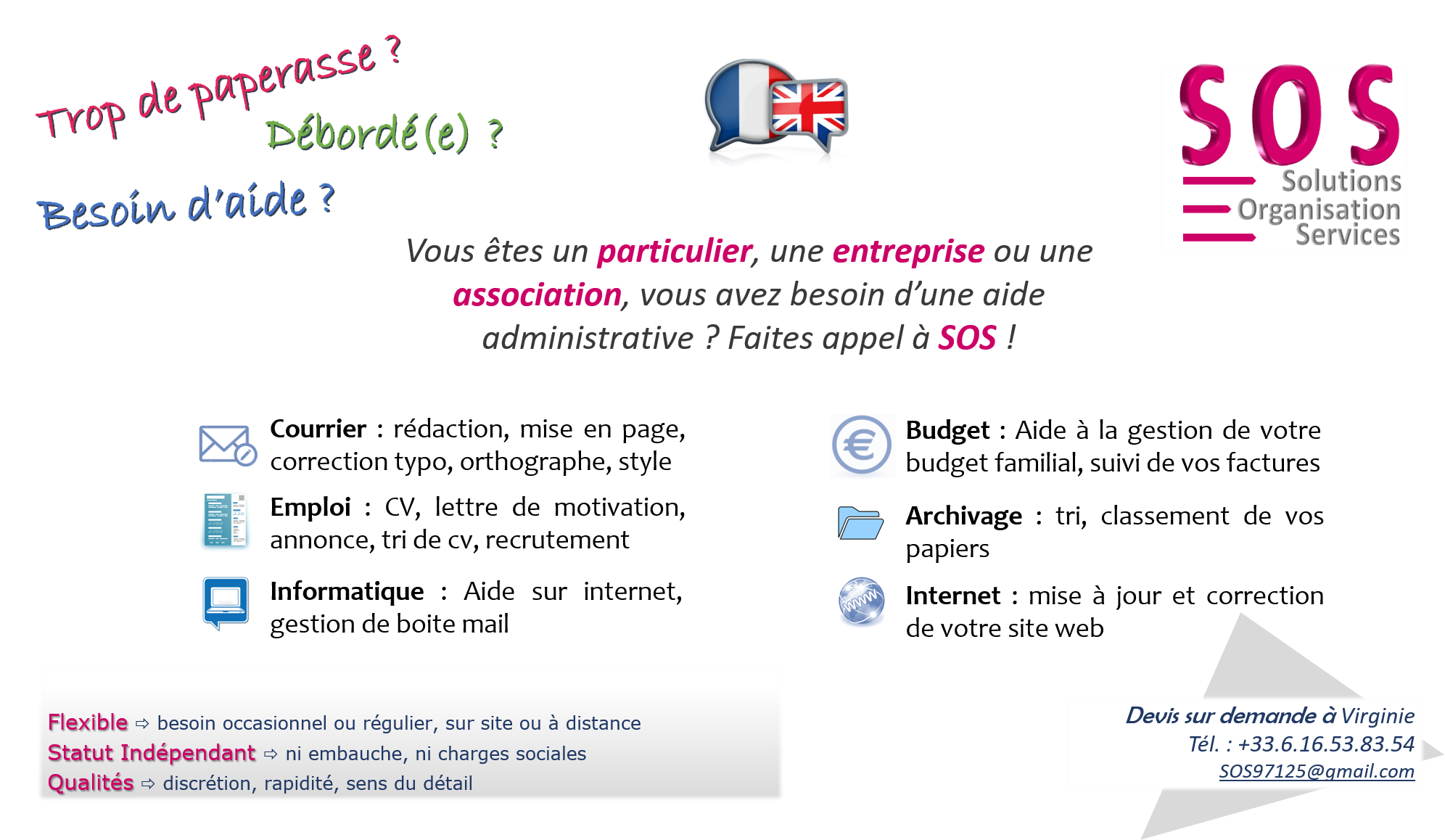 Trop de paperasse ?
Débordé(e) ?
Besoin d'aide ?

SOS
Solutions
Organisation
Services

Vous êtes un particulier, une entreprise ou une association, vous avez besoin d'une aide administrative ? Faites appel à SOS !

Courrier : rédaction, mise en page, correction typo, orthographe, style

Emploi : CV, lettre de motivation, annonce, tri de cv, recrutement

Informatique : Aide sur internet, gestion de boite mail

Budget : Aide à la gestion de votre budget familial, suivi de vos factures

Archivage : tri, classement de vos papiers

Internet : mise à jour et correction de votre site web

Flexible ⇨ besoin occasionnel ou régulier, sur site ou à distance
Statut Indépendant ⇨ ni embauche, ni charges sociales
Qualités ⇨ discrétion, rapidité, sens du détail

Devis sur demande à Virginie
Tél. : +33.6.16.53.83.54
SOS97125@gmail.com